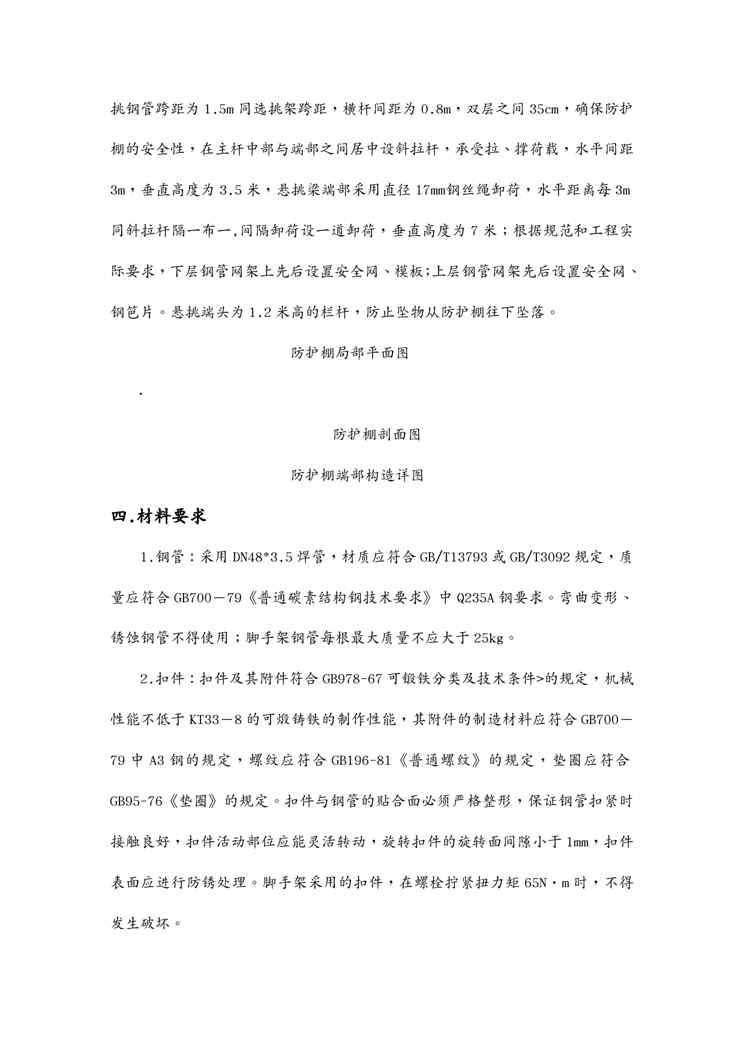 挑钢管跨距为 1.5m 同选挑架跨距，横杆间距为 0.8m，双层之间 35cm，确保防护棚的安全性，在主杆中部与端部之间居中设斜拉杆，承受拉、撑荷载，水平间距 3m，垂直高度为 3.5 米，悬挑梁端部采用直径 17mm钢丝绳卸荷，水平距离每 3m 同斜拉杆隔一布一，间隔卸荷设一道卸荷，垂直高度为 7 米；根据规范和工程实际要求，下层钢管网架上先后设置安全网、模板;上层钢管网架先后设置安全网、钢笆片。悬挑端头为 1.2 米高的栏杆，防止坠物从防护棚往下坠落。

防护棚局部平面图

.

防护棚剖面图

防护棚端部构造详图

四.材料要求

1.钢管：采用 DN48*3.5 焊管，材质应符合 GB/T13793 或 GB/T3092 规定，质量应符合 GB700－79《普通碳素结构钢技术要求》中 Q235A 钢要求。弯曲变形、锈蚀钢管不得使用；脚手架钢管每根最大质量不应大于 25kg。

2.扣件：扣件及其附件符合 GB978-67 可锻铁分类及技术条件>的规定，机械性能不低于 KT33－8 的可煅铸铁的制作性能，其附件的制造材料应符合 GB700－79 中 A3 钢的规定，螺纹应符合 GB196-81《普通螺纹》的规定，垫圈应符合 GB95-76《垫圈》的规定。扣件与钢管的贴合面必须严格整形，保证钢管扣紧时接触良好，扣件活动部位应能灵活转动，旋转扣件的旋转面间隙小于 1mm，扣件表面应进行防锈处理。脚手架采用的扣件，在螺栓拧紧扭力矩 65N·m 时，不得发生破坏。